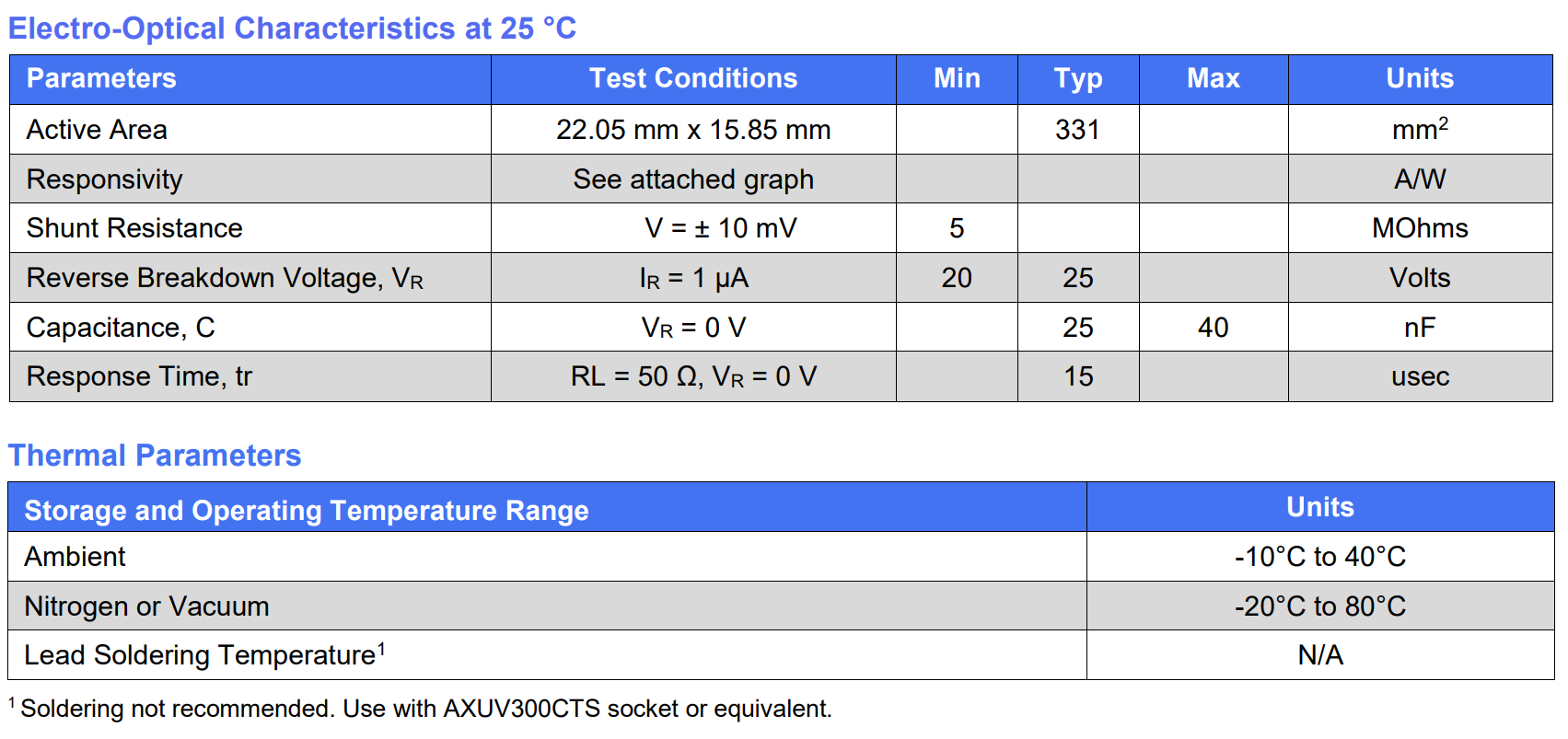 Electro-Optical Characteristics at 25 °C

| Parameters | Test Conditions | Min | Typ | Max | Units |
|---|---|---|---|---|---|
| Active Area | 22.05 mm x 15.85 mm |  | 331 |  | $mm^2$ |
| Responsivity | See attached graph |  |  |  | A/W |
| Shunt Resistance | V = ± 10 mV | 5 |  |  | MOhms |
| Reverse Breakdown Voltage, $V_R$ | $I_R$ = 1 μA | 20 | 25 |  | Volts |
| Capacitance, C | $V_R$ = 0 V |  | 25 | 40 | nF |
| Response Time, tr | RL = 50 Ω, $V_R$ = 0 V |  | 15 |  | usec |

Thermal Parameters

| Storage and Operating Temperature Range | Units |
|---|---|
| Ambient | -10°C to 40°C |
| Nitrogen or Vacuum | -20°C to 80°C |
| Lead Soldering Temperature$^{1}$ | N/A |

$^{1}$ Soldering not recommended. Use with AXUV300CTS socket or equivalent.